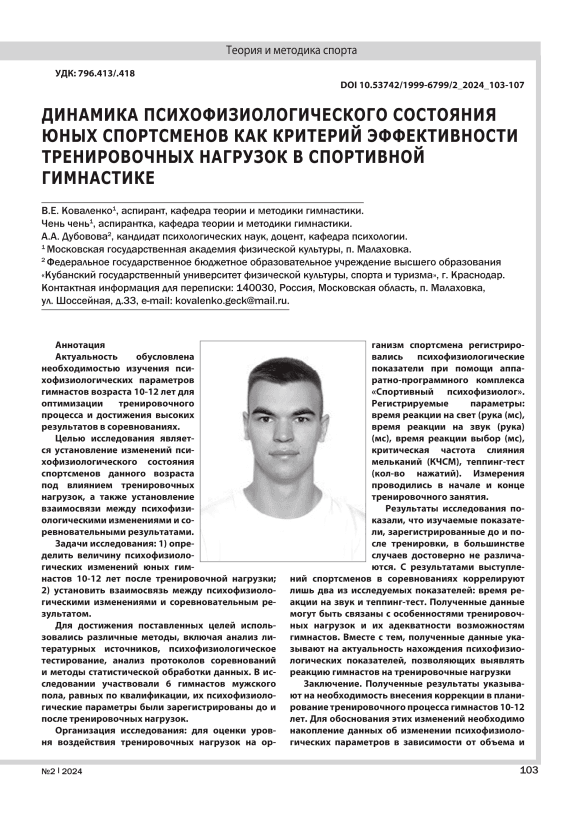 Теория и методика спорта

УДК: 796.413/.418

DOI 10.53742/1999-6799/2_2024_103-107

ДИНАМИКА ПСИХОФИЗИОЛОГИЧЕСКОГО СОСТОЯНИЯ ЮНЫХ СПОРТСМЕНОВ КАК КРИТЕРИЙ ЭФФЕКТИВНОСТИ ТРЕНИРОВОЧНЫХ НАГРУЗОК В СПОРТИВНОЙ ГИМНАСТИКЕ

В.Е. Коваленко$^1$, аспирант, кафедра теории и методики гимнастики.
Чень чень$^1$, аспирантка, кафедра теории и методики гимнастики.
А.А. Дубовова$^2$, кандидат психологических наук, доцент, кафедра психологии.
$^1$ Московская государственная академия физической культуры, п. Малаховка.
$^2$ Федеральное государственное бюджетное образовательное учреждение высшего образования «Кубанский государственный университет физической культуры, спорта и туризма», г. Краснодар.
Контактная информация для переписки: 140030, Россия, Московская область, п. Малаховка, ул. Шоссейная, д.33, e-mail: kovalenko.geck@mail.ru.

Аннотация
Актуальность обусловлена необходимостью изучения психофизиологических параметров гимнастов возраста 10-12 лет для оптимизации тренировочного процесса и достижения высоких результатов в соревнованиях.

Целью исследования является установление изменений психофизиологического состояния спортсменов данного возраста под влиянием тренировочных нагрузок, а также установление взаимосвязи между психофизиологическими изменениями и соревновательными результатами.

Задачи исследования: 1) определить величину психофизиологических изменений юных гимнастов 10-12 лет после тренировочной нагрузки; 2) установить взаимосвязь между психофизиологическими изменениями и соревновательным результатом.

Для достижения поставленных целей использовались различные методы, включая анализ литературных источников, психофизиологическое тестирование, анализ протоколов соревнований и методы статистической обработки данных. В исследовании участвовали 6 гимнастов мужского пола, равных по квалификации, их психофизиологические параметры были зарегистрированы до и после тренировочных нагрузок.

Организация исследования: для оценки уровня воздействия тренировочных нагрузок на организм спортсмена регистрировались психофизиологические показатели при помощи аппаратно-программного комплекса «Спортивный психофизиолог». Регистрируемые параметры: время реакции на свет (рука (мс), время реакции на звук (рука) (мс), время реакции выбор (мс), критическая частота слияния мельканий (КЧСМ), теппинг-тест (кол-во нажатий). Измерения проводились в начале и конце тренировочного занятия.

Результаты исследования показали, что изучаемые показатели, зарегистрированные до и после тренировки, в большинстве случаев достоверно не различаются. С результатами выступлений спортсменов в соревнованиях коррелируют лишь два из исследуемых показателей: время реакции на звук и теппинг-тест. Полученные данные могут быть связаны с особенностями тренировочных нагрузок и их адекватности возможностям гимнастов. Вместе с тем, полученные данные указывают на актуальность нахождения психофизиологических показателей, позволяющих выявлять реакцию гимнастов на тренировочные нагрузки

Заключение. Полученные результаты указывают на необходимость внесения коррекции в планирование тренировочного процесса гимнастов 10-12 лет. Для обоснования этих изменений необходимо накопление данных об изменении психофизиологических параметров в зависимости от объема и

№2 | 2024

103